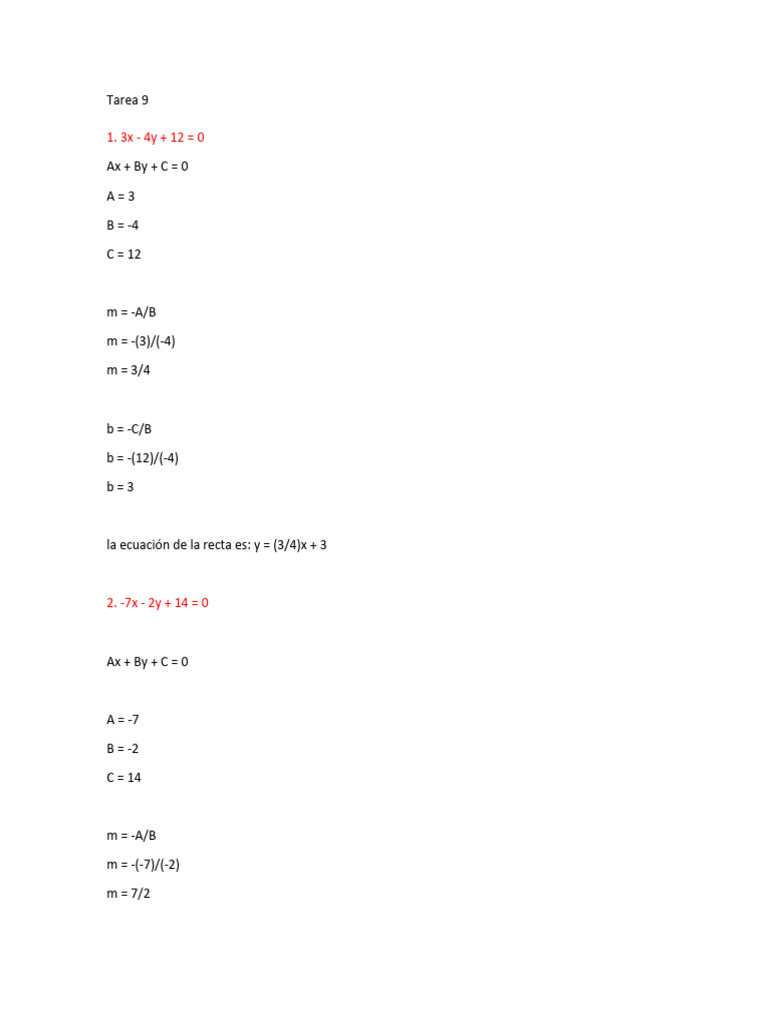 Tarea 9

1. $3x - 4y + 12 = 0$

$Ax + By + C = 0$

$A = 3$

$B = -4$

$C = 12$

$m = -A/B$

$m = -(3)/(-4)$

$m = 3/4$

$b = -C/B$

$b = -(12)/(-4)$

$b = 3$

la ecuación de la recta es: $y = (3/4)x + 3$

2. $-7x - 2y + 14 = 0$

$Ax + By + C = 0$

$A = -7$

$B = -2$

$C = 14$

$m = -A/B$

$m = -(-7)/(-2)$

$m = 7/2$